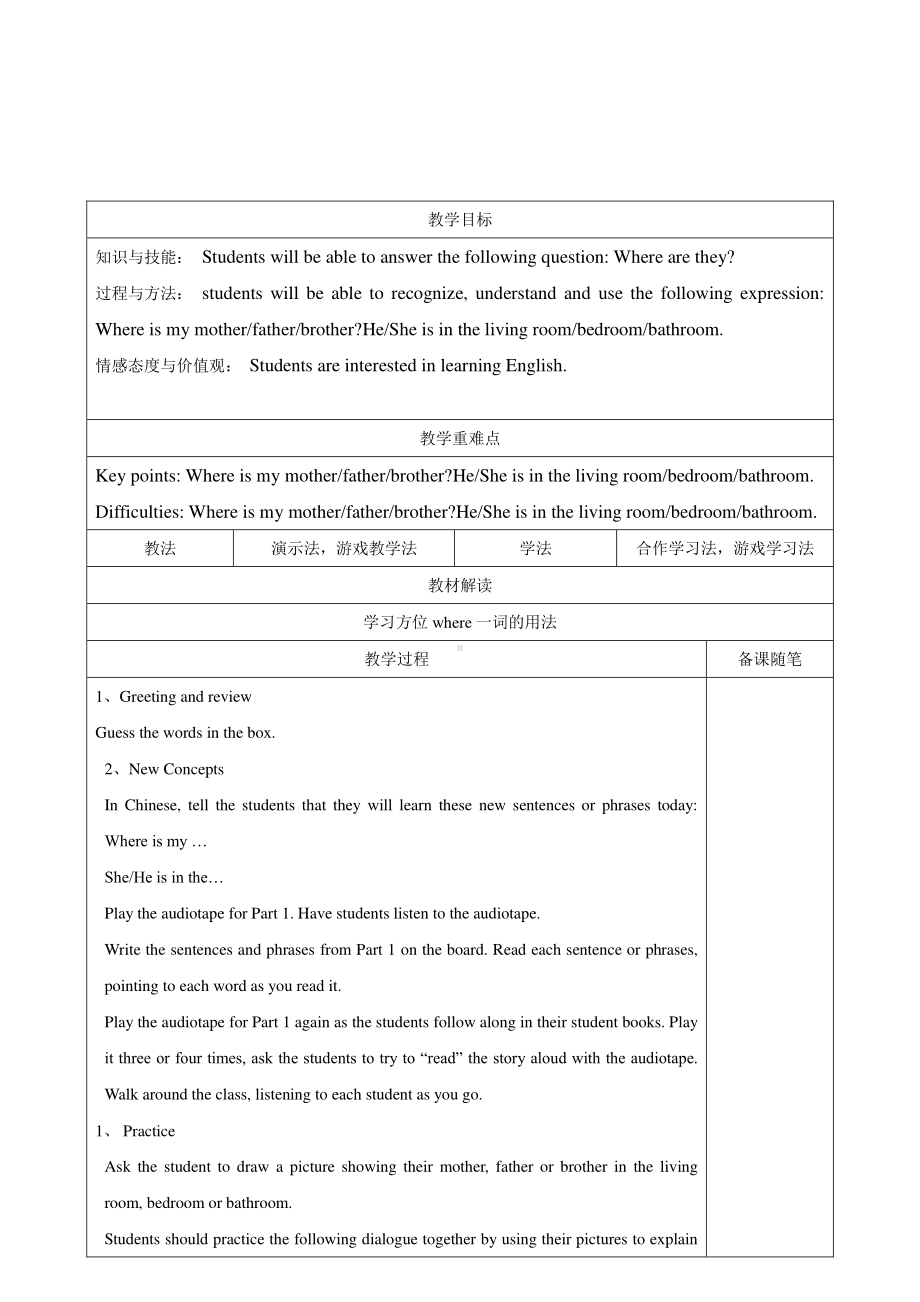 教学目标

知识与技能： Students will be able to answer the following question: Where are they?

过程与方法： students will be able to recognize, understand and use the following expression: Where is my mother/father/brother?He/She is in the living room/bedroom/bathroom.

情感态度与价值观： Students are interested in learning English.

教学重难点

Key points: Where is my mother/father/brother?He/She is in the living room/bedroom/bathroom.

Difficulties: Where is my mother/father/brother?He/She is in the living room/bedroom/bathroom.

| 教法 | 演示法，游戏教学法 | 学法 | 合作学习法，游戏学习法 |
|---|---|---|---|

教材解读

学习方位 where 一词的用法

| 教学过程 | 备课随笔 |
|---|---|

1、Greeting and review

Guess the words in the box.

2、New Concepts

In Chinese, tell the students that they will learn these new sentences or phrases today:

Where is my …

She/He is in the…

Play the audiotape for Part 1. Have students listen to the audiotape.

Write the sentences and phrases from Part 1 on the board. Read each sentence or phrases, pointing to each word as you read it.

Play the audiotape for Part 1 again as the students follow along in their student books. Play it three or four times, ask the students to try to “read” the story aloud with the audiotape. Walk around the class, listening to each student as you go.

1、 Practice

Ask the student to draw a picture showing their mother, father or brother in the living room, bedroom or bathroom.

Students should practice the following dialogue together by using their pictures to explain